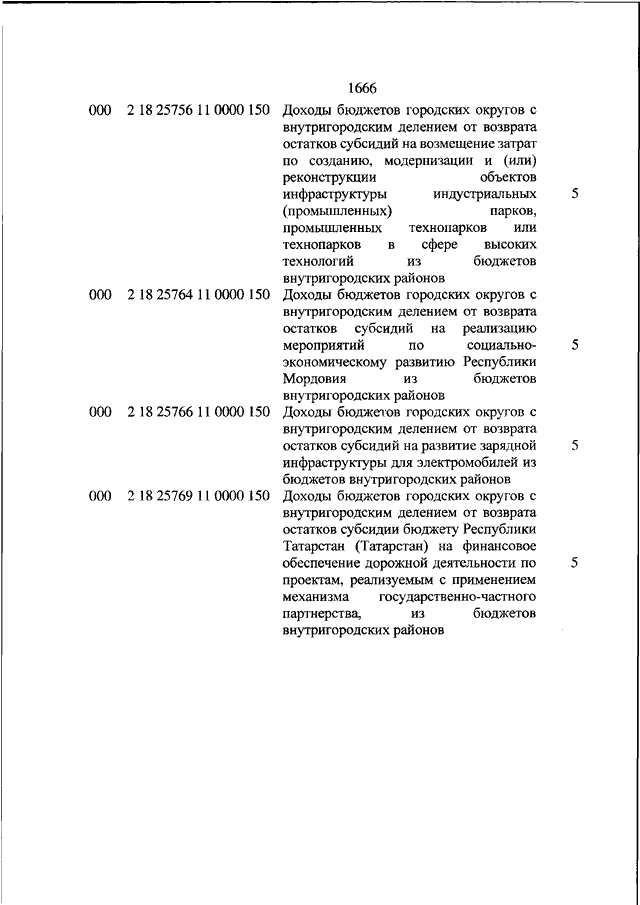 1666

| | | | |
|---|---|---|---|
| 000 | 2 18 25756 11 0000 150 | Доходы бюджетов городских округов с внутригородским делением от возврата остатков субсидий на возмещение затрат по созданию, модернизации и (или) реконструкции объектов инфраструктуры индустриальных (промышленных) парков, промышленных технопарков или технопарков в сфере высоких технологий из бюджетов внутригородских районов | 5 |
| 000 | 2 18 25764 11 0000 150 | Доходы бюджетов городских округов с внутригородским делением от возврата остатков субсидий на реализацию мероприятий по социально-экономическому развитию Республики Мордовия из бюджетов внутригородских районов | 5 |
| 000 | 2 18 25766 11 0000 150 | Доходы бюджетов городских округов с внутригородским делением от возврата остатков субсидий на развитие зарядной инфраструктуры для электромобилей из бюджетов внутригородских районов | 5 |
| 000 | 2 18 25769 11 0000 150 | Доходы бюджетов городских округов с внутригородским делением от возврата остатков субсидии бюджету Республики Татарстан (Татарстан) на финансовое обеспечение дорожной деятельности по проектам, реализуемым с применением механизма государственно-частного партнерства, из бюджетов внутригородских районов | 5 |